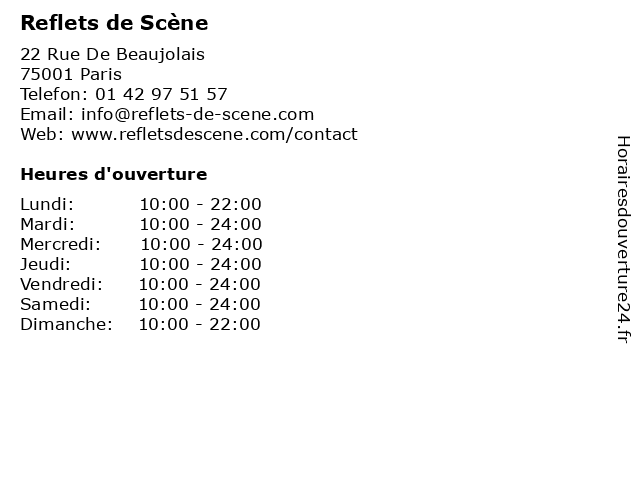 Reflets de Scène

22 Rue De Beaujolais
75001 Paris
Telefon: 01 42 97 51 57
Email: info@reflets-de-scene.com
Web: www.refletsdescene.com/contact

Heures d'ouverture

Lundi: 10:00 - 22:00
Mardi: 10:00 - 24:00
Mercredi: 10:00 - 24:00
Jeudi: 10:00 - 24:00
Vendredi: 10:00 - 24:00
Samedi: 10:00 - 24:00
Dimanche: 10:00 - 22:00

Horairesdouverture24.fr